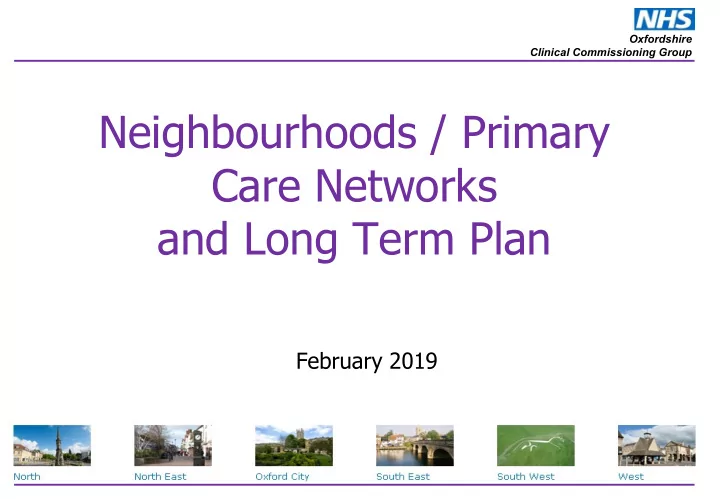 NHS
Oxfordshire
Clinical Commissioning Group

Neighbourhoods / Primary Care Networks and Long Term Plan

February 2019

North
North East
Oxford City
South East
South West
West